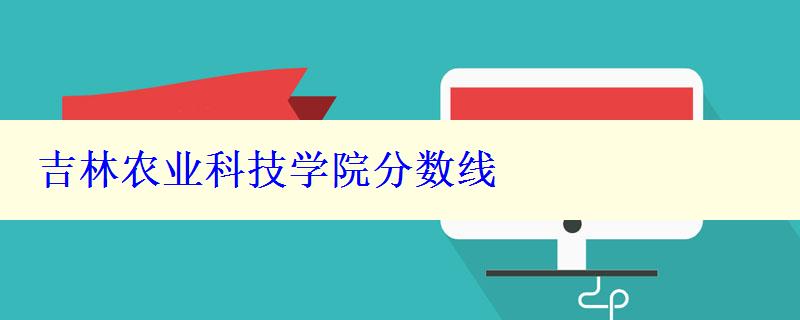 吉林农业科技学院分数线